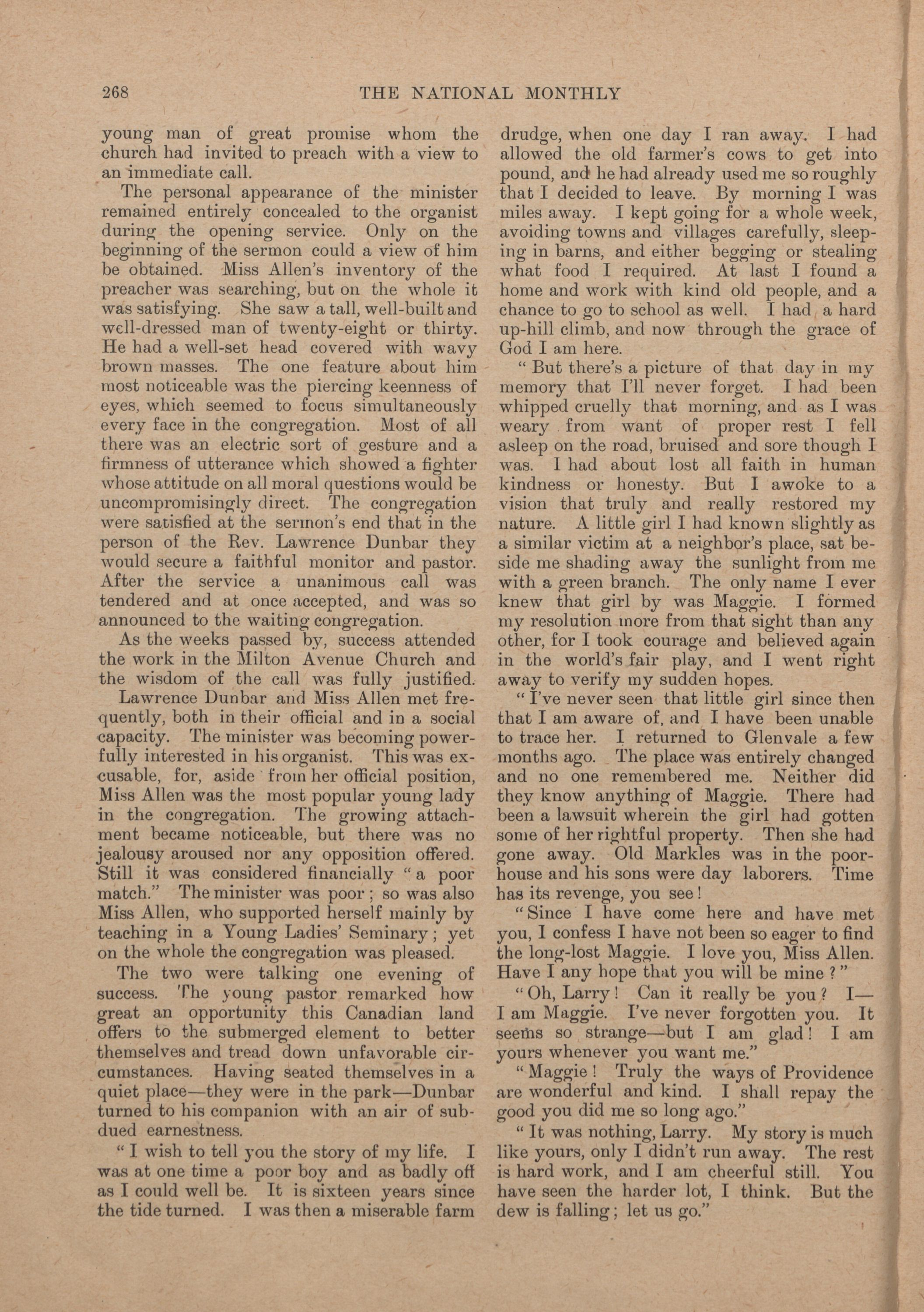 268 THE NATIONAL MONTHLY

young man of great promise whom the church had invited to preach with a view to an immediate call.

The personal appearance of the minister remained entirely concealed to the organist during the opening service. Only on the beginning of the sermon could a view of him be obtained. Miss Allen's inventory of the preacher was searching, but on the whole it was satisfying. She saw a tall, well-built and well-dressed man of twenty-eight or thirty. He had a well-set head covered with wavy brown masses. The one feature about him most noticeable was the piercing keenness of eyes, which seemed to focus simultaneously every face in the congregation. Most of all there was an electric sort of gesture and a firmness of utterance which showed a fighter whose attitude on all moral questions would be uncompromisingly direct. The congregation were satisfied at the sermon's end that in the person of the Rev. Lawrence Dunbar they would secure a faithful monitor and pastor. After the service a unanimous call was tendered and at once accepted, and was so announced to the waiting congregation.

As the weeks passed by, success attended the work in the Milton Avenue Church and the wisdom of the call was fully justified.

Lawrence Dunbar and Miss Allen met frequently, both in their official and in a social capacity. The minister was becoming powerfully interested in his organist. This was excusable, for, aside from her official position, Miss Allen was the most popular young lady in the congregation. The growing attachment became noticeable, but there was no jealousy aroused nor any opposition offered. Still it was considered financially "a poor match." The minister was poor; so was also Miss Allen, who supported herself mainly by teaching in a Young Ladies' Seminary; yet on the whole the congregation was pleased.

The two were talking one evening of success. The young pastor remarked how great an opportunity this Canadian land offers to the submerged element to better themselves and tread down unfavorable circumstances. Having seated themselves in a quiet place—they were in the park—Dunbar turned to his companion with an air of subdued earnestness.

"I wish to tell you the story of my life. I was at one time a poor boy and as badly off as I could well be. It is sixteen years since the tide turned. I was then a miserable farm drudge, when one day I ran away. I had allowed the old farmer's cows to get into pound, and he had already used me so roughly that I decided to leave. By morning I was miles away. I kept going for a whole week, avoiding towns and villages carefully, sleeping in barns, and either begging or stealing what food I required. At last I found a home and work with kind old people, and a chance to go to school as well. I had a hard up-hill climb, and now through the grace of God I am here.

"But there's a picture of that day in my memory that I'll never forget. I had been whipped cruelly that morning, and as I was weary from want of proper rest I fell asleep on the road, bruised and sore though I was. I had about lost all faith in human kindness or honesty. But I awoke to a vision that truly and really restored my nature. A little girl I had known slightly as a similar victim at a neighbor's place, sat beside me shading away the sunlight from me with a green branch. The only name I ever knew that girl by was Maggie. I formed my resolution more from that sight than any other, for I took courage and believed again in the world's fair play, and I went right away to verify my sudden hopes.

"I've never seen that little girl since then that I am aware of, and I have been unable to trace her. I returned to Glenvale a few months ago. The place was entirely changed and no one remembered me. Neither did they know anything of Maggie. There had been a lawsuit wherein the girl had gotten some of her rightful property. Then she had gone away. Old Markles was in the poorhouse and his sons were day laborers. Time has its revenge, you see!

"Since I have come here and have met you, I confess I have not been so eager to find the long-lost Maggie. I love you, Miss Allen. Have I any hope that you will be mine?"

"Oh, Larry! Can it really be you? I—I am Maggie. I've never forgotten you. It seems so strange—but I am glad! I am yours whenever you want me."

"Maggie! Truly the ways of Providence are wonderful and kind. I shall repay the good you did me so long ago."

"It was nothing, Larry. My story is much like yours, only I didn't run away. The rest is hard work, and I am cheerful still. You have seen the harder lot, I think. But the dew is falling; let us go."